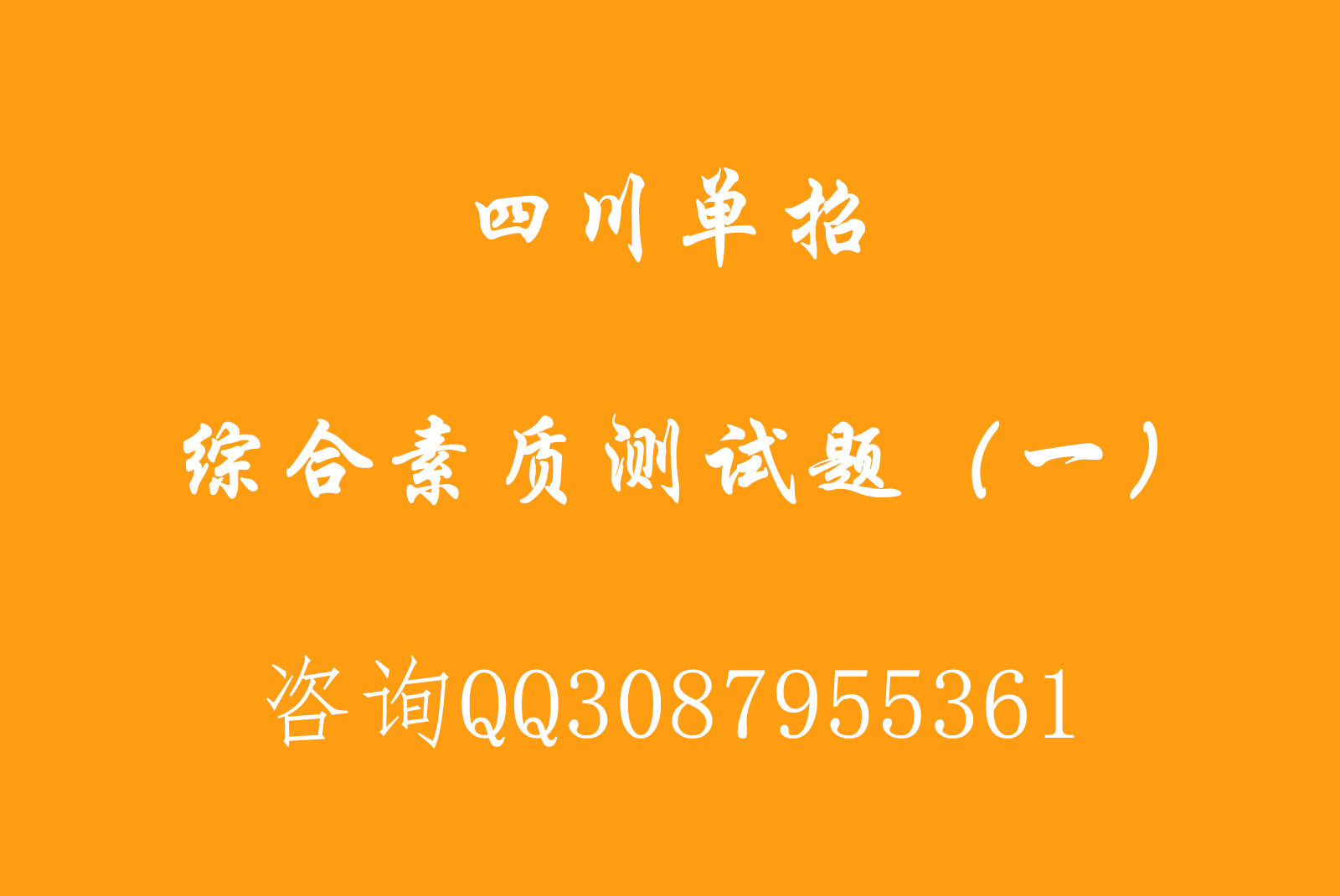 四川单招

综合素质测试题（一）

咨询QQ3087955361